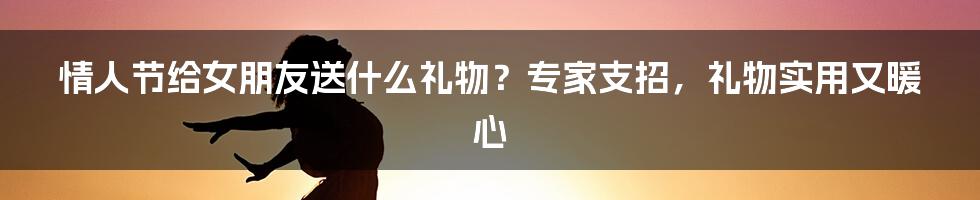 情人节给女朋友送什么礼物？专家支招，礼物实用又暖心